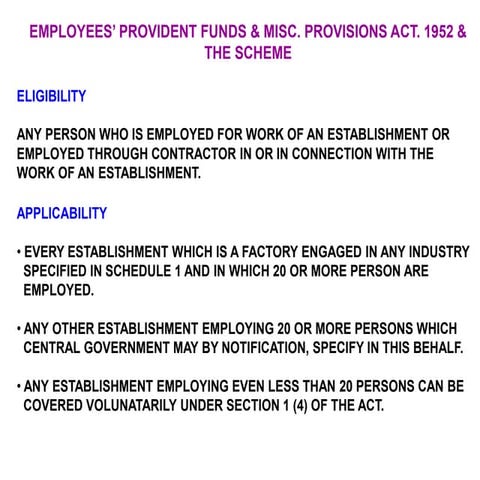 EMPLOYEES' PROVIDENT FUNDS & MISC. PROVISIONS ACT. 1952 & THE SCHEME

ELIGIBILITY

ANY PERSON WHO IS EMPLOYED FOR WORK OF AN ESTABLISHMENT OR EMPLOYED THROUGH CONTRACTOR IN OR IN CONNECTION WITH THE WORK OF AN ESTABLISHMENT.

APPLICABILITY

• EVERY ESTABLISHMENT WHICH IS A FACTORY ENGAGED IN ANY INDUSTRY SPECIFIED IN SCHEDULE 1 AND IN WHICH 20 OR MORE PERSON ARE EMPLOYED.

• ANY OTHER ESTABLISHMENT EMPLOYING 20 OR MORE PERSONS WHICH CENTRAL GOVERNMENT MAY BY NOTIFICATION, SPECIFY IN THIS BEHALF.

• ANY ESTABLISHMENT EMPLOYING EVEN LESS THAN 20 PERSONS CAN BE COVERED VOLUNATARILY UNDER SECTION 1 (4) OF THE ACT.